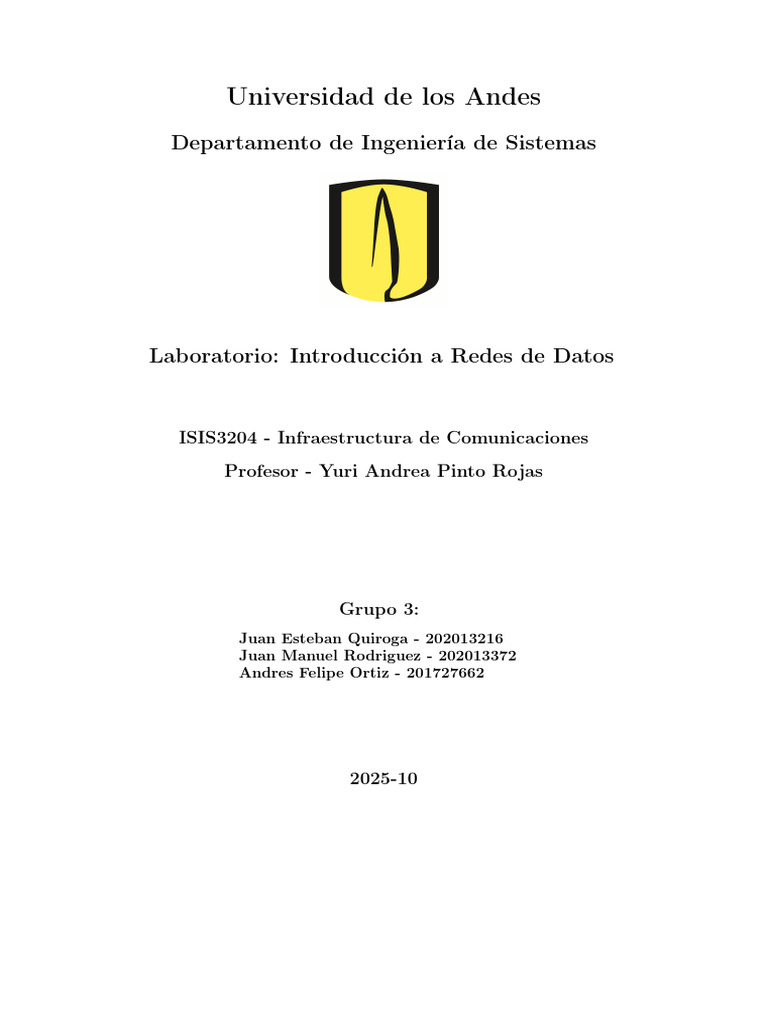 Universidad de los Andes

Departamento de Ingeniería de Sistemas

Laboratorio: Introducción a Redes de Datos

ISIS3204 - Infraestructura de Comunicaciones

Profesor - Yuri Andrea Pinto Rojas

Grupo 3:

Juan Esteban Quiroga - 202013216
Juan Manuel Rodriguez - 202013372
Andres Felipe Ortiz - 201727662

2025-10